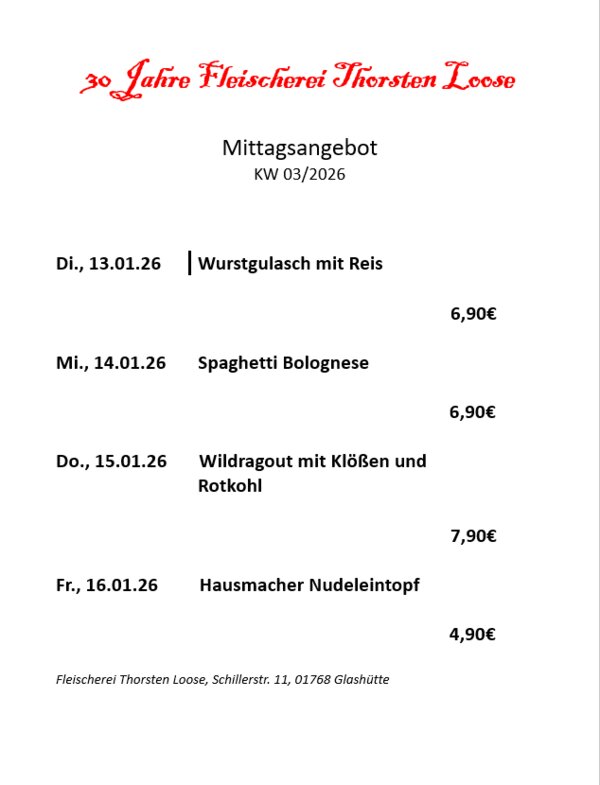 30 Jahre Fleischerei Thorsten Loose

Mittagsangebot
KW 03/2026

Di., 13.01.26 Wurstgulasch mit Reis

6,90€

Mi., 14.01.26 Spaghetti Bolognese

6,90€

Do., 15.01.26 Wildragout mit Klößen und Rotkohl

7,90€

Fr., 16.01.26 Hausmacher Nudeleintopf

4,90€

Fleischerei Thorsten Loose, Schillerstr. 11, 01768 Glashütte